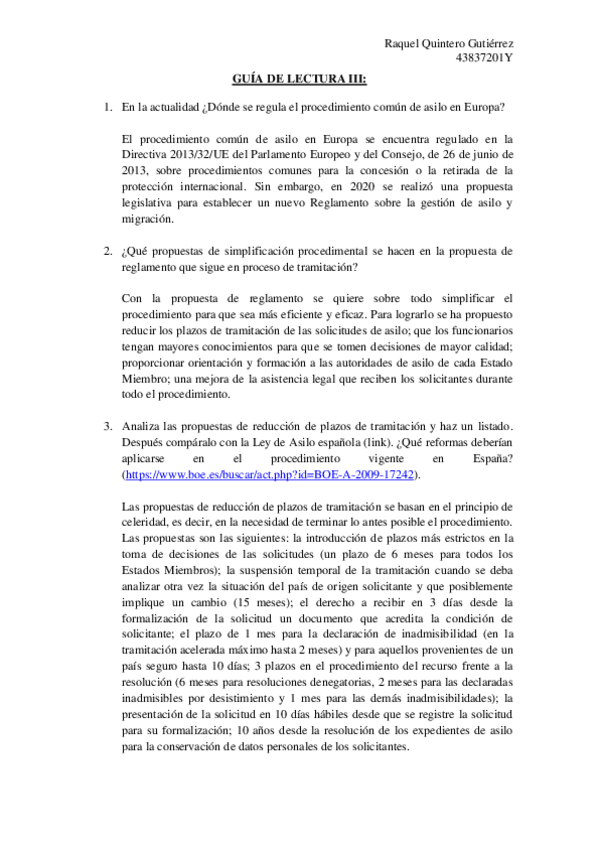 Raquel Quintero Gutiérrez
43837201Y

GUÍA DE LECTURA III:

1. En la actualidad ¿Dónde se regula el procedimiento común de asilo en Europa?

El procedimiento común de asilo en Europa se encuentra regulado en la Directiva 2013/32/UE del Parlamento Europeo y del Consejo, de 26 de junio de 2013, sobre procedimientos comunes para la concesión o la retirada de la protección internacional. Sin embargo, en 2020 se realizó una propuesta legislativa para establecer un nuevo Reglamento sobre la gestión de asilo y migración.

2. ¿Qué propuestas de simplificación procedimental se hacen en la propuesta de reglamento que sigue en proceso de tramitación?

Con la propuesta de reglamento se quiere sobre todo simplificar el procedimiento para que sea más eficiente y eficaz. Para lograrlo se ha propuesto reducir los plazos de tramitación de las solicitudes de asilo; que los funcionarios tengan mayores conocimientos para que se tomen decisiones de mayor calidad; proporcionar orientación y formación a las autoridades de asilo de cada Estado Miembro; una mejora de la asistencia legal que reciben los solicitantes durante todo el procedimiento.

3. Analiza las propuestas de reducción de plazos de tramitación y haz un listado. Después compáralo con la Ley de Asilo española (link). ¿Qué reformas deberían aplicarse en el procedimiento vigente en España? (https://www.boe.es/buscar/act.php?id=BOE-A-2009-17242).

Las propuestas de reducción de plazos de tramitación se basan en el principio de celeridad, es decir, en la necesidad de terminar lo antes posible el procedimiento. Las propuestas son las siguientes: la introducción de plazos más estrictos en la toma de decisiones de las solicitudes (un plazo de 6 meses para todos los Estados Miembros); la suspensión temporal de la tramitación cuando se deba analizar otra vez la situación del país de origen solicitante y que posiblemente implique un cambio (15 meses); el derecho a recibir en 3 días desde la formalización de la solicitud un documento que acredita la condición de solicitante; el plazo de 1 mes para la declaración de inadmisibilidad (en la tramitación acelerada máximo hasta 2 meses) y para aquellos provenientes de un país seguro hasta 10 días; 3 plazos en el procedimiento del recurso frente a la resolución (6 meses para resoluciones denegatorias, 2 meses para las declaradas inadmisibles por desistimiento y 1 mes para las demás inadmisibilidades); la presentación de la solicitud en 10 días hábiles desde que se registre la solicitud para su formalización; 10 años desde la resolución de los expedientes de asilo para la conservación de datos personales de los solicitantes.